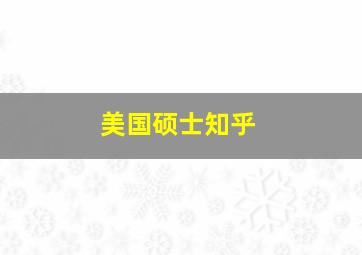 美国硕士知乎